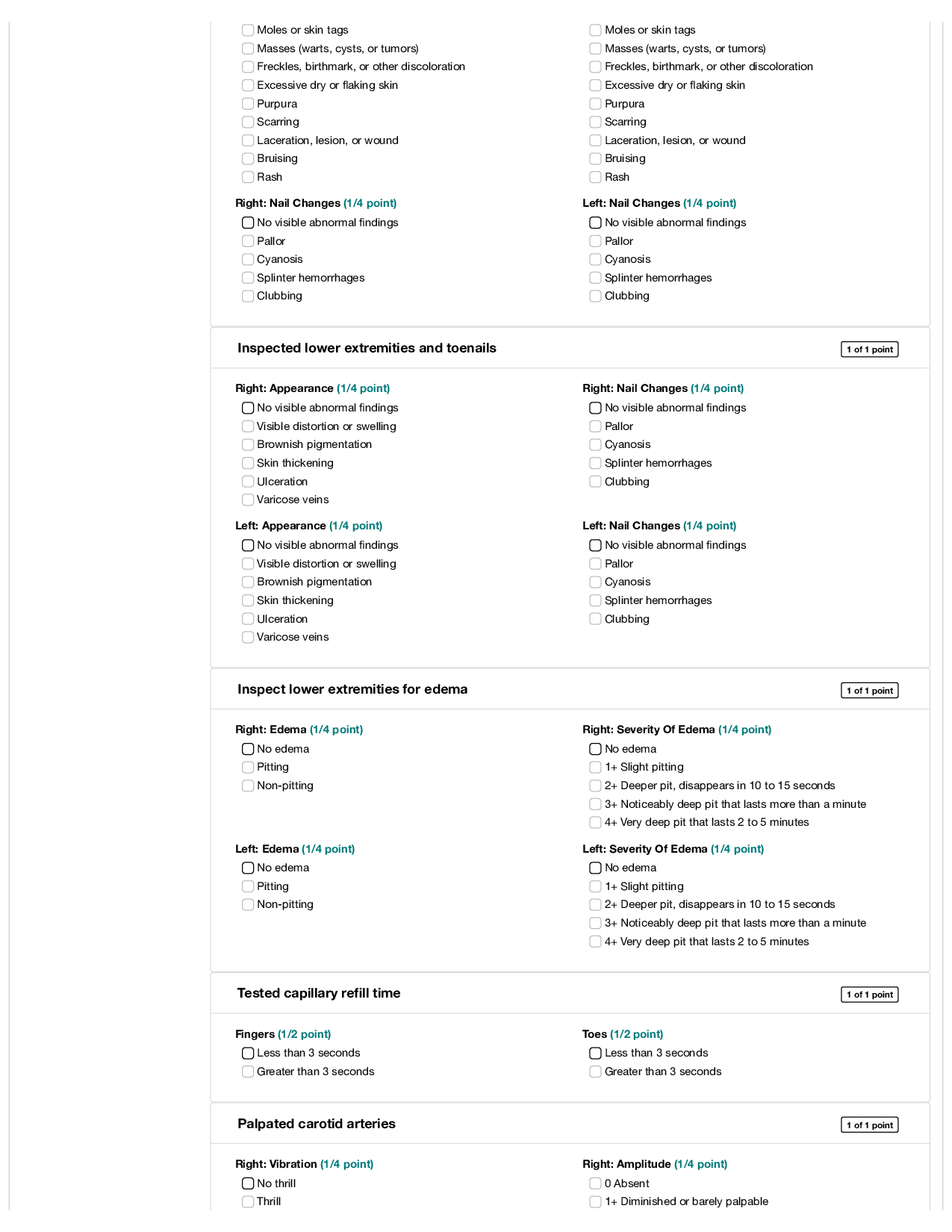 ☐ Moles or skin tags
☐ Masses (warts, cysts, or tumors)
☐ Freckles, birthmark, or other discoloration
☐ Excessive dry or flaking skin
☐ Purpura
☐ Scarring
☐ Laceration, lesion, or wound
☐ Bruising
☐ Rash

Right: Nail Changes (1/4 point)
☐ No visible abnormal findings
☐ Pallor
☐ Cyanosis
☐ Splinter hemorrhages
☐ Clubbing

☐ Moles or skin tags
☐ Masses (warts, cysts, or tumors)
☐ Freckles, birthmark, or other discoloration
☐ Excessive dry or flaking skin
☐ Purpura
☐ Scarring
☐ Laceration, lesion, or wound
☐ Bruising
☐ Rash

Left: Nail Changes (1/4 point)
☐ No visible abnormal findings
☐ Pallor
☐ Cyanosis
☐ Splinter hemorrhages
☐ Clubbing

Inspected lower extremities and toenails
1 of 1 point

Right: Appearance (1/4 point)
☐ No visible abnormal findings
☐ Visible distortion or swelling
☐ Brownish pigmentation
☐ Skin thickening
☐ Ulceration
☐ Varicose veins

Left: Appearance (1/4 point)
☐ No visible abnormal findings
☐ Visible distortion or swelling
☐ Brownish pigmentation
☐ Skin thickening
☐ Ulceration
☐ Varicose veins

Right: Nail Changes (1/4 point)
☐ No visible abnormal findings
☐ Pallor
☐ Cyanosis
☐ Splinter hemorrhages
☐ Clubbing

Left: Nail Changes (1/4 point)
☐ No visible abnormal findings
☐ Pallor
☐ Cyanosis
☐ Splinter hemorrhages
☐ Clubbing

Inspect lower extremities for edema
1 of 1 point

Right: Edema (1/4 point)
☐ No edema
☐ Pitting
☐ Non-pitting

Left: Edema (1/4 point)
☐ No edema
☐ Pitting
☐ Non-pitting

Right: Severity Of Edema (1/4 point)
☐ No edema
☐ 1+ Slight pitting
☐ 2+ Deeper pit, disappears in 10 to 15 seconds
☐ 3+ Noticeably deep pit that lasts more than a minute
☐ 4+ Very deep pit that lasts 2 to 5 minutes

Left: Severity Of Edema (1/4 point)
☐ No edema
☐ 1+ Slight pitting
☐ 2+ Deeper pit, disappears in 10 to 15 seconds
☐ 3+ Noticeably deep pit that lasts more than a minute
☐ 4+ Very deep pit that lasts 2 to 5 minutes

Tested capillary refill time
1 of 1 point

Fingers (1/2 point)
☐ Less than 3 seconds
☐ Greater than 3 seconds

Toes (1/2 point)
☐ Less than 3 seconds
☐ Greater than 3 seconds

Palpated carotid arteries
1 of 1 point

Right: Vibration (1/4 point)
☐ No thrill
☐ Thrill

Right: Amplitude (1/4 point)
☐ 0 Absent
☐ 1+ Diminished or barely palpable